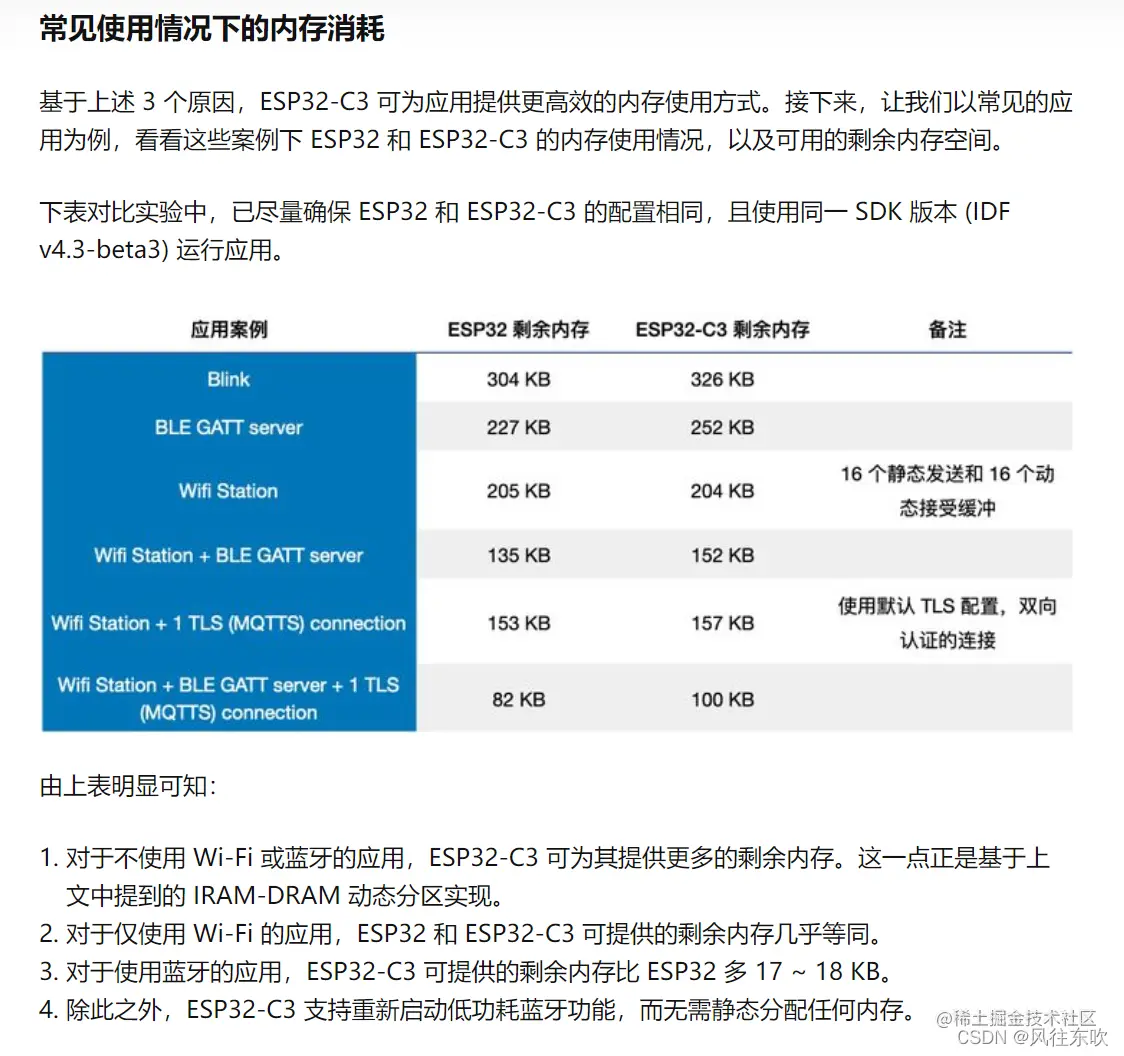 常见使用情况下的内存消耗

基于上述 3 个原因，ESP32-C3 可为应用提供更高效的内存使用方式。接下来，让我们以常见的应用为例，看看这些案例下 ESP32 和 ESP32-C3 的内存使用情况，以及可用的剩余内存空间。

下表对比实验中，已尽量确保 ESP32 和 ESP32-C3 的配置相同，且使用同一 SDK 版本 (IDF v4.3-beta3) 运行应用。

| 应用案例 | ESP32 剩余内存 | ESP32-C3 剩余内存 | 备注 |
|---|---|---|---|
| Blink | 304 KB | 326 KB | |
| BLE GATT server | 227 KB | 252 KB | |
| Wifi Station | 205 KB | 204 KB | 16 个静态发送和 16 个动态接受缓冲 |
| Wifi Station + BLE GATT server | 135 KB | 152 KB | |
| Wifi Station + 1 TLS (MQTTS) connection | 153 KB | 157 KB | 使用默认 TLS 配置，双向认证的连接 |
| Wifi Station + BLE GATT server + 1 TLS (MQTTS) connection | 82 KB | 100 KB | |

由上表明显可知：

1. 对于不使用 Wi-Fi 或蓝牙的应用，ESP32-C3 可为其提供更多的剩余内存。这一点正是基于上文中提到的 IRAM-DRAM 动态分区实现。
2. 对于仅使用 Wi-Fi 的应用，ESP32 和 ESP32-C3 可提供的剩余内存几乎等同。
3. 对于使用蓝牙的应用，ESP32-C3 可提供的剩余内存比 ESP32 多 17 ~ 18 KB。
4. 除此之外，ESP32-C3 支持重新启动低功耗蓝牙功能，而无需静态分配任何内存。

@稀土掘金技术社区
CSDN @风往东吹